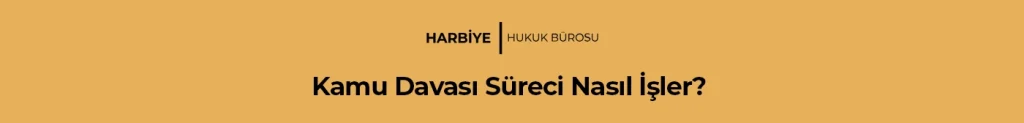 HARBİYE | HUKUK BÜROSU

Kamu Davası Süreci Nasıl İşler?